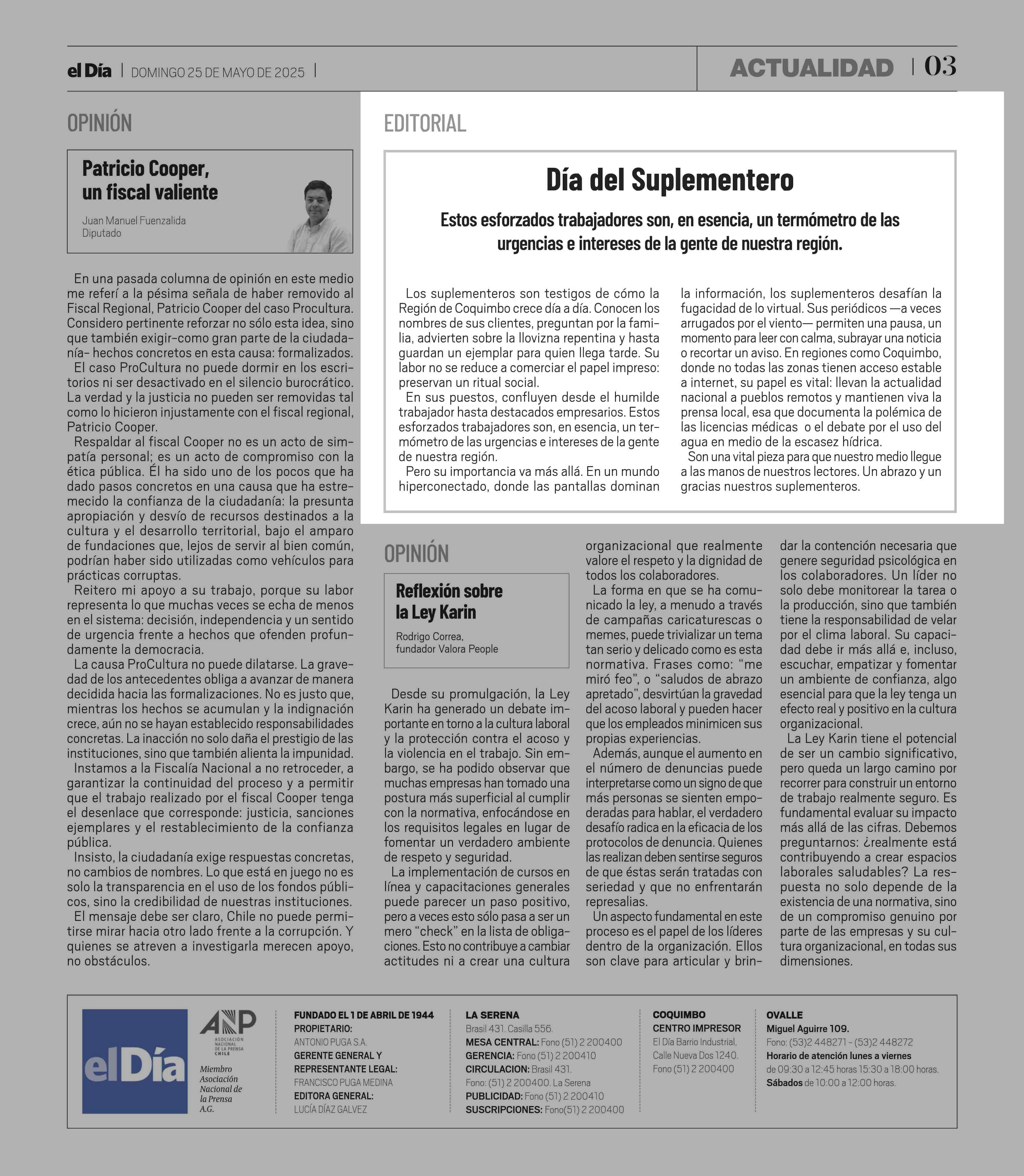 el Día | DOMINGO 25 DE MAYO DE 2025 |

ACTUALIDAD | 03

OPINIÓN

Patricio Cooper, un fiscal valiente

Juan Manuel Fuenzalida
Diputado

En una pasada columna de opinión en este medio me referí a la pésima señala de haber removido al Fiscal Regional, Patricio Cooper del caso Procultura. Considero pertinente reforzar no sólo esta idea, sino que también exigir-como gran parte de la ciudadanía- hechos concretos en esta causa: formalizados.
El caso ProCultura no puede dormir en los escritorios ni ser desactivado en el silencio burocrático. La verdad y la justicia no pueden ser removidas tal como lo hicieron injustamente con el fiscal regional, Patricio Cooper.
Respaldar al fiscal Cooper no es un acto de simpatía personal; es un acto de compromiso con la ética pública. Él ha sido uno de los pocos que ha dado pasos concretos en una causa que ha estremecido la confianza de la ciudadanía: la presunta apropiación y desvío de recursos destinados a la cultura y el desarrollo territorial, bajo el amparo de fundaciones que, lejos de servir al bien común, podrían haber sido utilizadas como vehículos para prácticas corruptas.
Reitero mi apoyo a su trabajo, porque su labor representa lo que muchas veces se echa de menos en el sistema: decisión, independencia y un sentido de urgencia frente a hechos que ofenden profundamente la democracia.
La causa ProCultura no puede dilatarse. La gravedad de los antecedentes obliga a avanzar de manera decidida hacia las formalizaciones. No es justo que, mientras los hechos se acumulan y la indignación crece, aún no se hayan establecido responsabilidades concretas. La inacción no solo daña el prestigio de las instituciones, sino que también alienta la impunidad.
Instamos a la Fiscalía Nacional a no retroceder, a garantizar la continuidad del proceso y a permitir que el trabajo realizado por el fiscal Cooper tenga el desenlace que corresponde: justicia, sanciones ejemplares y el restablecimiento de la confianza pública.
Insisto, la ciudadanía exige respuestas concretas, no cambios de nombres. Lo que está en juego no es solo la transparencia en el uso de los fondos públicos, sino la credibilidad de nuestras instituciones.
El mensaje debe ser claro, Chile no puede permitirse mirar hacia otro lado frente a la corrupción. Y quienes se atreven a investigarla merecen apoyo, no obstáculos.

EDITORIAL

Día del Suplementero

Estos esforzados trabajadores son, en esencia, un termómetro de las urgencias e intereses de la gente de nuestra región.

Los suplementeros son testigos de cómo la Región de Coquimbo crece día a día. Conocen los nombres de sus clientes, preguntan por la familia, advierten sobre la llovizna repentina y hasta guardan un ejemplar para quien llega tarde. Su labor no se reduce a comerciar el papel impreso: preservan un ritual social.
En sus puestos, confluyen desde el humilde trabajador hasta destacados empresarios. Estos esforzados trabajadores son, en esencia, un termómetro de las urgencias e intereses de la gente de nuestra región.
Pero su importancia va más allá. En un mundo hiperconectado, donde las pantallas dominan la información, los suplementeros desafían la fugacidad de lo virtual. Sus periódicos —a veces arrugados por el viento— permiten una pausa, un momento para leer con calma, subrayar una noticia o recortar un aviso. En regiones como Coquimbo, donde no todas las zonas tienen acceso estable a internet, su papel es vital: llevan la actualidad nacional a pueblos remotos y mantienen viva la prensa local, esa que documenta la polémica de las licencias médicas o el debate por el uso del agua en medio de la escasez hídrica.
Son una vital pieza para que nuestro medio llegue a las manos de nuestros lectores. Un abrazo y un gracias nuestros suplementeros.

OPINIÓN

Reflexión sobre la Ley Karin

Rodrigo Correa,
fundador Valora People

Desde su promulgación, la Ley Karin ha generado un debate importante en torno a la cultura laboral y la protección contra el acoso y la violencia en el trabajo. Sin embargo, se ha podido observar que muchas empresas han tomado una postura más superficial al cumplir con la normativa, enfocándose en los requisitos legales en lugar de fomentar un verdadero ambiente de respeto y seguridad.
La implementación de cursos en línea y capacitaciones generales puede parecer un paso positivo, pero a veces esto sólo pasa a ser un mero “check” en la lista de obligaciones. Esto no contribuye a cambiar actitudes ni a crear una cultura organizacional que realmente valore el respeto y la dignidad de todos los colaboradores.
La forma en que se ha comunicado la ley, a menudo a través de campañas caricaturescas o memes, puede trivializar un tema tan serio y delicado como es esta normativa. Frases como: “me miró feo”, o “saludos de abrazo apretado”, desvirtúan la gravedad del acoso laboral y pueden hacer que los empleados minimicen sus propias experiencias.
Además, aunque el aumento en el número de denuncias puede interpretarse como un signo de que más personas se sienten empoderadas para hablar, el verdadero desafío radica en la eficacia de los protocolos de denuncia. Quienes las realizan deben sentirse seguros de que éstas serán tratadas con seriedad y que no enfrentarán represalias.
Un aspecto fundamental en este proceso es el papel de los líderes dentro de la organización. Ellos son clave para articular y brindar la contención necesaria que genere seguridad psicológica en los colaboradores. Un líder no solo debe monitorear la tarea o la producción, sino que también tiene la responsabilidad de velar por el clima laboral. Su capacidad debe ir más allá e, incluso, escuchar, empatizar y fomentar un ambiente de confianza, algo esencial para que la ley tenga un efecto real y positivo en la cultura organizacional.
La Ley Karin tiene el potencial de ser un cambio significativo, pero queda un largo camino por recorrer para construir un entorno de trabajo realmente seguro. Es fundamental evaluar su impacto más allá de las cifras. Debemos preguntarnos: ¿realmente está contribuyendo a crear espacios laborales saludables? La respuesta no solo depende de la existencia de una normativa, sino de un compromiso genuino por parte de las empresas y su cultura organizacional, en todas sus dimensiones.

el Día

ANP
ASOCIACIÓN NACIONAL DE LA PRENSA CHILE
Miembro Asociación Nacional de la Prensa A.G.

FUNDADO EL 1 DE ABRIL DE 1944
PROPIETARIO:
ANTONIO PUGA S.A.
GERENTE GENERAL Y REPRESENTANTE LEGAL:
FRANCISCO PUGA MEDINA
EDITORA GENERAL:
LUCÍA DÍAZ GALVEZ

LA SERENA
Brasil 431. Casilla 556.
MESA CENTRAL: Fono (51) 2 200400
GERENCIA: Fono (51) 2 200410
CIRCULACION: Brasil 431.
Fono: (51) 2 200400. La Serena
PUBLICIDAD: Fono (51) 2 200410
SUSCRIPCIONES: Fono(51) 2 200400

COQUIMBO
CENTRO IMPRESOR
El Día Barrio Industrial, Calle Nueva Dos 1240.
Fono (51) 2 200400

OVALLE
Miguel Aguirre 109.
Fono: (53)2 448271 - (53)2 448272
Horario de atención lunes a viernes de 09:30 a 12:45 horas 15:30 a 18:00 horas.
Sábados de 10:00 a 12:00 horas.